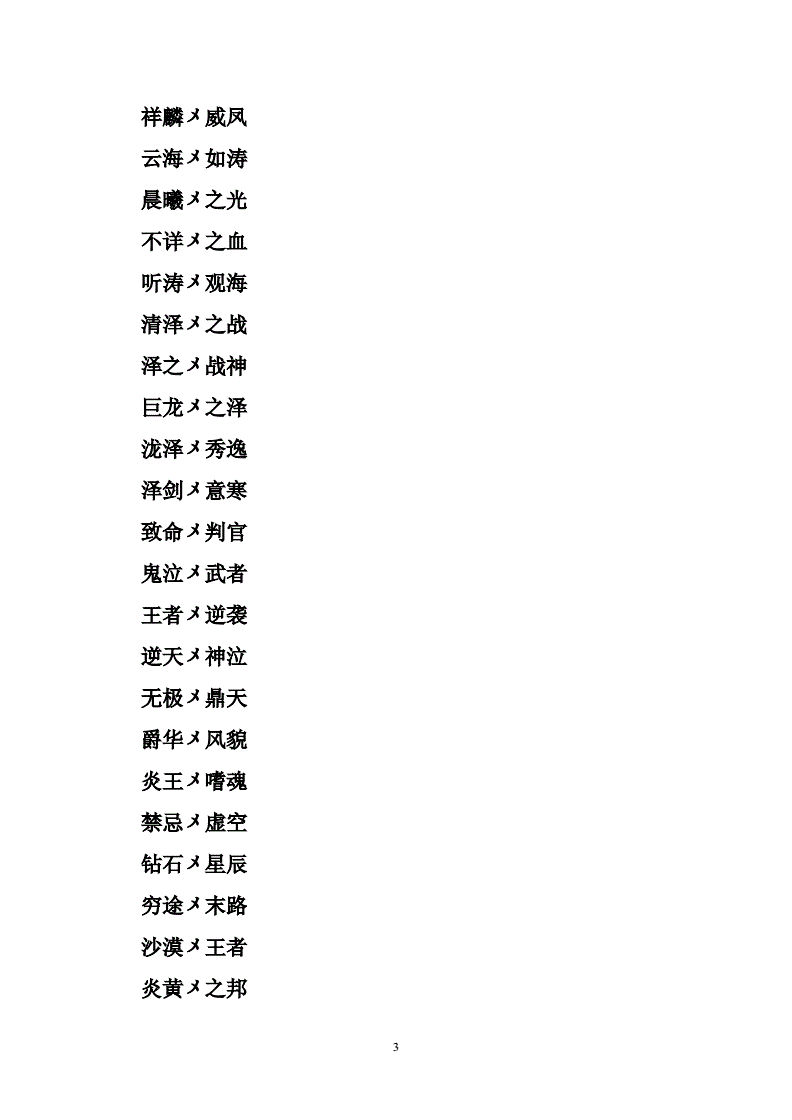 祥麟メ威凤

云海メ如涛

晨曦メ之光

不详メ之血

听涛メ观海

清泽メ之战

泽之メ战神

巨龙メ之泽

泷泽メ秀逸

泽剑メ意寒

致命メ判官

鬼泣メ武者

王者メ逆袭

逆天メ神泣

无极メ鼎天

爵华メ风貌

炎王メ嗜魂

禁忌メ虚空

钻石メ星辰

穷途メ末路

沙漠メ王者

炎黄メ之邦

3